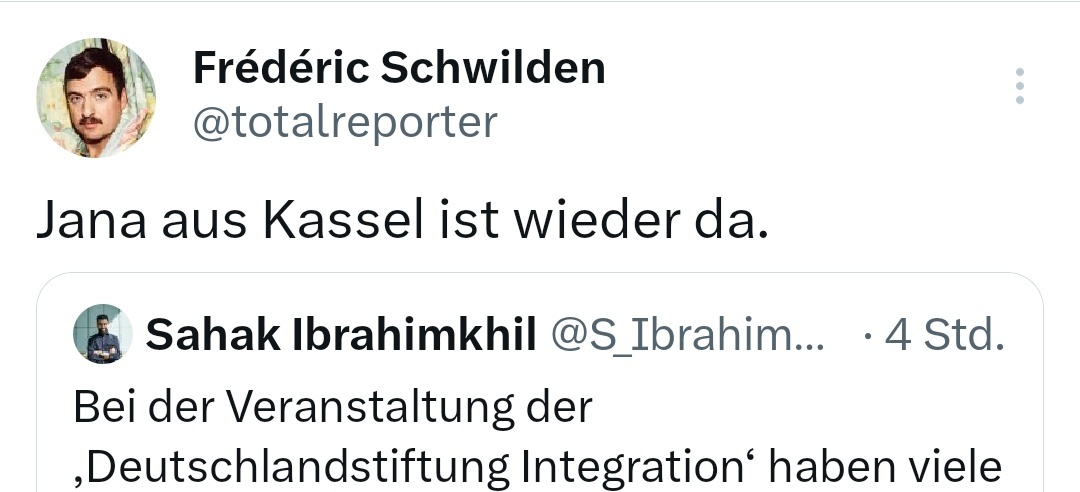 Frédéric Schwilden
@totalreporter

Jana aus Kassel ist wieder da.

Sahak Ibrahimkhil @S_Ibrahim... · 4 Std.
Bei der Veranstaltung der ‚Deutschlandstiftung Integration‘ haben viele